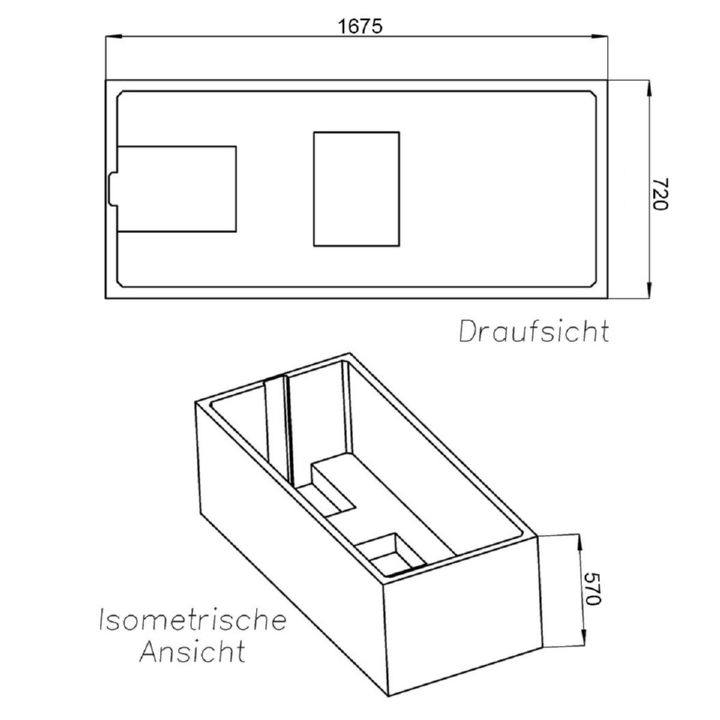 1675

720

Draufsicht

570

Isometrische Ansicht